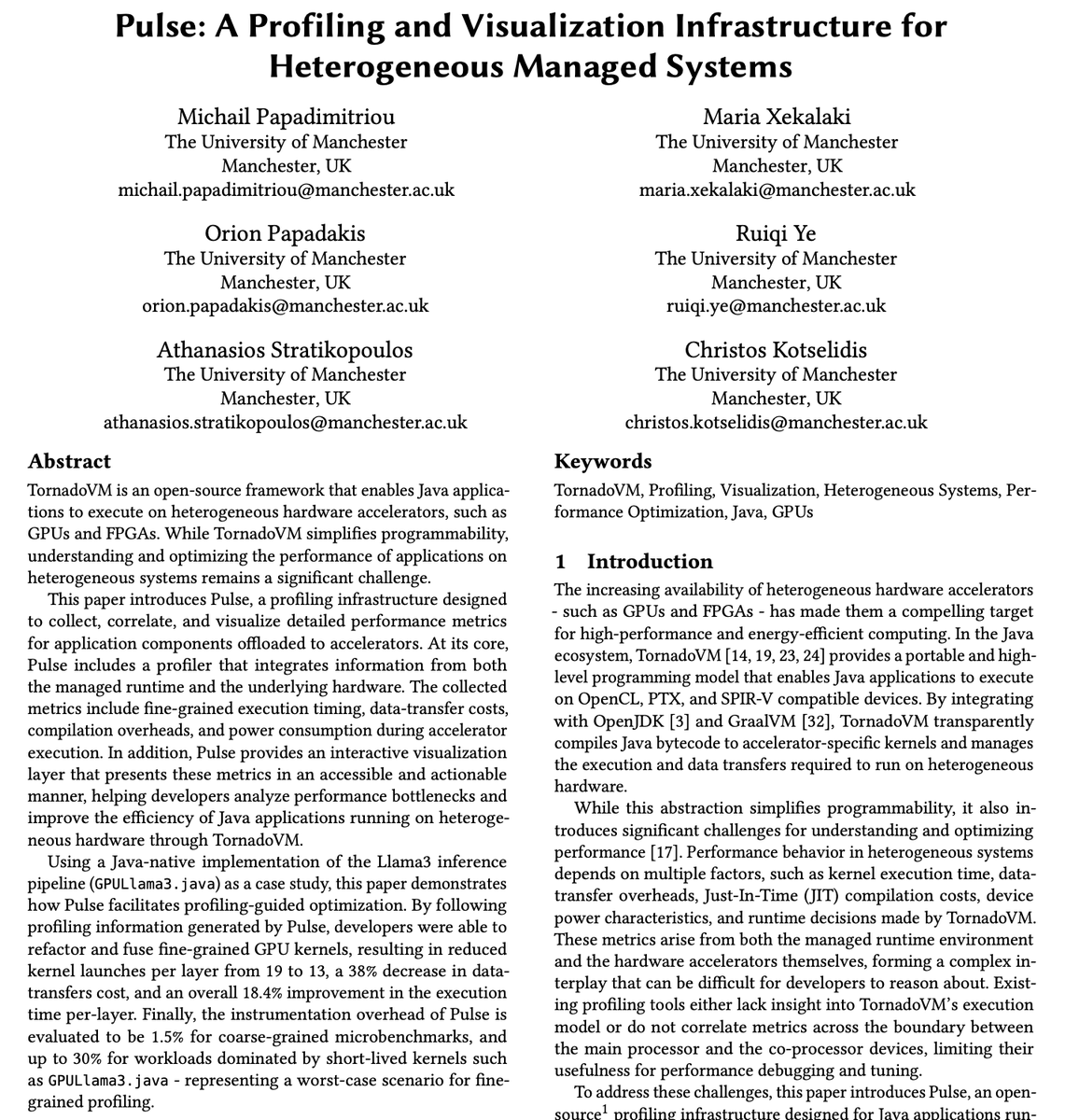 Pulse: A Profiling and Visualization Infrastructure for Heterogeneous Managed Systems

Michail Papadimitriou
The University of Manchester
Manchester, UK
michail.papadimitriou@manchester.ac.uk

Maria Xekalaki
The University of Manchester
Manchester, UK
maria.xekalaki@manchester.ac.uk

Orion Papadakis
The University of Manchester
Manchester, UK
orion.papadakis@manchester.ac.uk

Ruiqi Ye
The University of Manchester
Manchester, UK
ruiqi.ye@manchester.ac.uk

Athanasios Stratikopoulos
The University of Manchester
Manchester, UK
athanasios.stratikopoulos@manchester.ac.uk

Christos Kotselidis
The University of Manchester
Manchester, UK
christos.kotselidis@manchester.ac.uk

Abstract

TornadoVM is an open-source framework that enables Java applications to execute on heterogeneous hardware accelerators, such as GPUs and FPGAs. While TornadoVM simplifies programmability, understanding and optimizing the performance of applications on heterogeneous systems remains a significant challenge.

This paper introduces Pulse, a profiling infrastructure designed to collect, correlate, and visualize detailed performance metrics for application components offloaded to accelerators. At its core, Pulse includes a profiler that integrates information from both the managed runtime and the underlying hardware. The collected metrics include fine-grained execution timing, data-transfer costs, compilation overheads, and power consumption during accelerator execution. In addition, Pulse provides an interactive visualization layer that presents these metrics in an accessible and actionable manner, helping developers analyze performance bottlenecks and improve the efficiency of Java applications running on heterogeneous hardware through TornadoVM.

Using a Java-native implementation of the Llama3 inference pipeline (GPULlama3.java) as a case study, this paper demonstrates how Pulse facilitates profiling-guided optimization. By following profiling information generated by Pulse, developers were able to refactor and fuse fine-grained GPU kernels, resulting in reduced kernel launches per layer from 19 to 13, a 38% decrease in data-transfers cost, and an overall 18.4% improvement in the execution time per-layer. Finally, the instrumentation overhead of Pulse is evaluated to be 1.5% for coarse-grained microbenchmarks, and up to 30% for workloads dominated by short-lived kernels such as GPULlama3.java - representing a worst-case scenario for fine-grained profiling.

Keywords

TornadoVM, Profiling, Visualization, Heterogeneous Systems, Performance Optimization, Java, GPUs

1 Introduction

The increasing availability of heterogeneous hardware accelerators - such as GPUs and FPGAs - has made them a compelling target for high-performance and energy-efficient computing. In the Java ecosystem, TornadoVM [14, 19, 23, 24] provides a portable and high-level programming model that enables Java applications to execute on OpenCL, PTX, and SPIR-V compatible devices. By integrating with OpenJDK [3] and GraalVM [32], TornadoVM transparently compiles Java bytecode to accelerator-specific kernels and manages the execution and data transfers required to run on heterogeneous hardware.

While this abstraction simplifies programmability, it also introduces significant challenges for understanding and optimizing performance [17]. Performance behavior in heterogeneous systems depends on multiple factors, such as kernel execution time, data-transfer overheads, Just-In-Time (JIT) compilation costs, device power characteristics, and runtime decisions made by TornadoVM. These metrics arise from both the managed runtime environment and the hardware accelerators themselves, forming a complex interplay that can be difficult for developers to reason about. Existing profiling tools either lack insight into TornadoVM's execution model or do not correlate metrics across the boundary between the main processor and the co-processor devices, limiting their usefulness for performance debugging and tuning.

To address these challenges, this paper introduces Pulse, an open-source$^1$ profiling infrastructure designed for Java applications run-